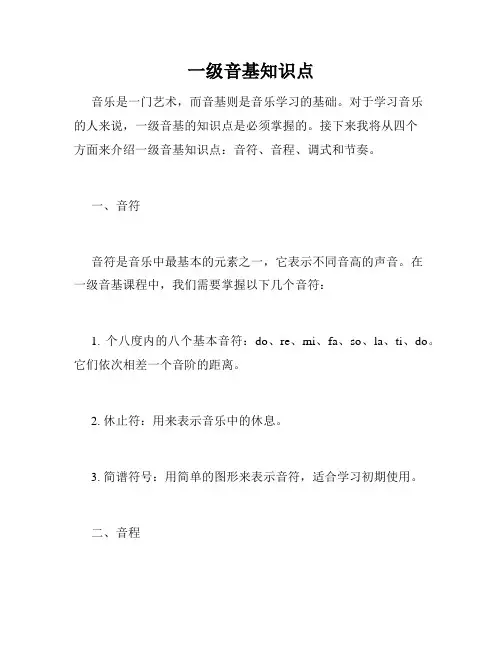 一级音基知识点

音乐是一门艺术，而音基则是音乐学习的基础。对于学习音乐的人来说，一级音基的知识点是必须掌握的。接下来我将从四个方面来介绍一级音基知识点：音符、音程、调式和节奏。

一、音符

音符是音乐中最基本的元素之一，它表示不同音高的声音。在一级音基课程中，我们需要掌握以下几个音符：

1. 个八度内的八个基本音符：do、re、mi、fa、so、la、ti、do。它们依次相差一个音阶的距离。

2. 休止符：用来表示音乐中的休息。

3. 简谱符号：用简单的图形来表示音符，适合学习初期使用。

二、音程